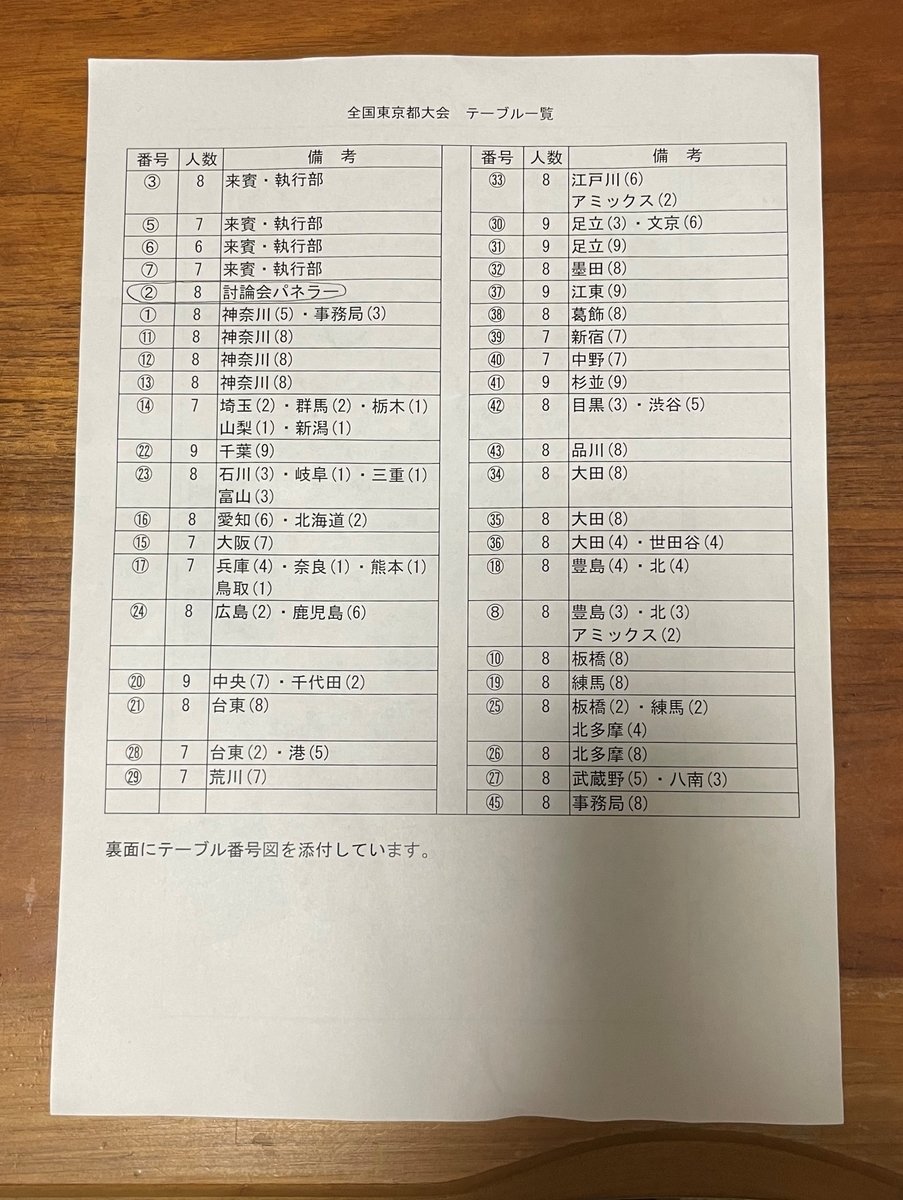 全国東京都大会　テーブル一覧

| 番号 | 人数 | 備　考 |
|---|---|---|
| ③ | 8 | 来賓・執行部 |
| ⑤ | 7 | 来賓・執行部 |
| ⑥ | 6 | 来賓・執行部 |
| ⑦ | 7 | 来賓・執行部 |
| ② | 8 | 討論会パネラー |
| ① | 8 | 神奈川(5)・事務局(3) |
| ⑪ | 8 | 神奈川(8) |
| ⑫ | 8 | 神奈川(8) |
| ⑬ | 8 | 神奈川(8) |
| ⑭ | 7 | 埼玉(2)・群馬(2)・栃木(1) 山梨(1)・新潟(1) |
| ㉒ | 9 | 千葉(9) |
| ㉓ | 8 | 石川(3)・岐阜(1)・三重(1) 富山(3) |
| ⑯ | 8 | 愛知(6)・北海道(2) |
| ⑮ | 7 | 大阪(7) |
| ⑰ | 7 | 兵庫(4)・奈良(1)・熊本(1) 鳥取(1) |
| ㉔ | 8 | 広島(2)・鹿児島(6) |
| | | |
| ⑳ | 9 | 中央(7)・千代田(2) |
| ㉑ | 8 | 台東(8) |
| ㉘ | 7 | 台東(2)・港(5) |
| ㉙ | 7 | 荒川(7) |
| | | |

| 番号 | 人数 | 備　考 |
|---|---|---|
| ㉝ | 8 | 江戸川(6) アミックス(2) |
| ㉚ | 9 | 足立(3)・文京(6) |
| ㉛ | 9 | 足立(9) |
| ㉜ | 8 | 墨田(8) |
| ㊲ | 9 | 江東(9) |
| ㊳ | 8 | 葛飾(8) |
| ㊴ | 7 | 新宿(7) |
| ㊵ | 7 | 中野(7) |
| ㊶ | 9 | 杉並(9) |
| ㊷ | 8 | 目黒(3)・渋谷(5) |
| ㊸ | 8 | 品川(8) |
| ㉞ | 8 | 大田(8) |
| ㉟ | 8 | 大田(8) |
| ㊱ | 8 | 大田(4)・世田谷(4) |
| ⑱ | 8 | 豊島(4)・北(4) |
| ⑧ | 8 | 豊島(3)・北(3) アミックス(2) |
| ⑩ | 8 | 板橋(8) |
| ⑲ | 8 | 練馬(8) |
| ㉕ | 8 | 板橋(2)・練馬(2) 北多摩(4) |
| ㉖ | 8 | 北多摩(8) |
| ㉗ | 8 | 武蔵野(5)・八南(3) |
| ㊺ | 8 | 事務局(8) |

裏面にテーブル番号図を添付しています。